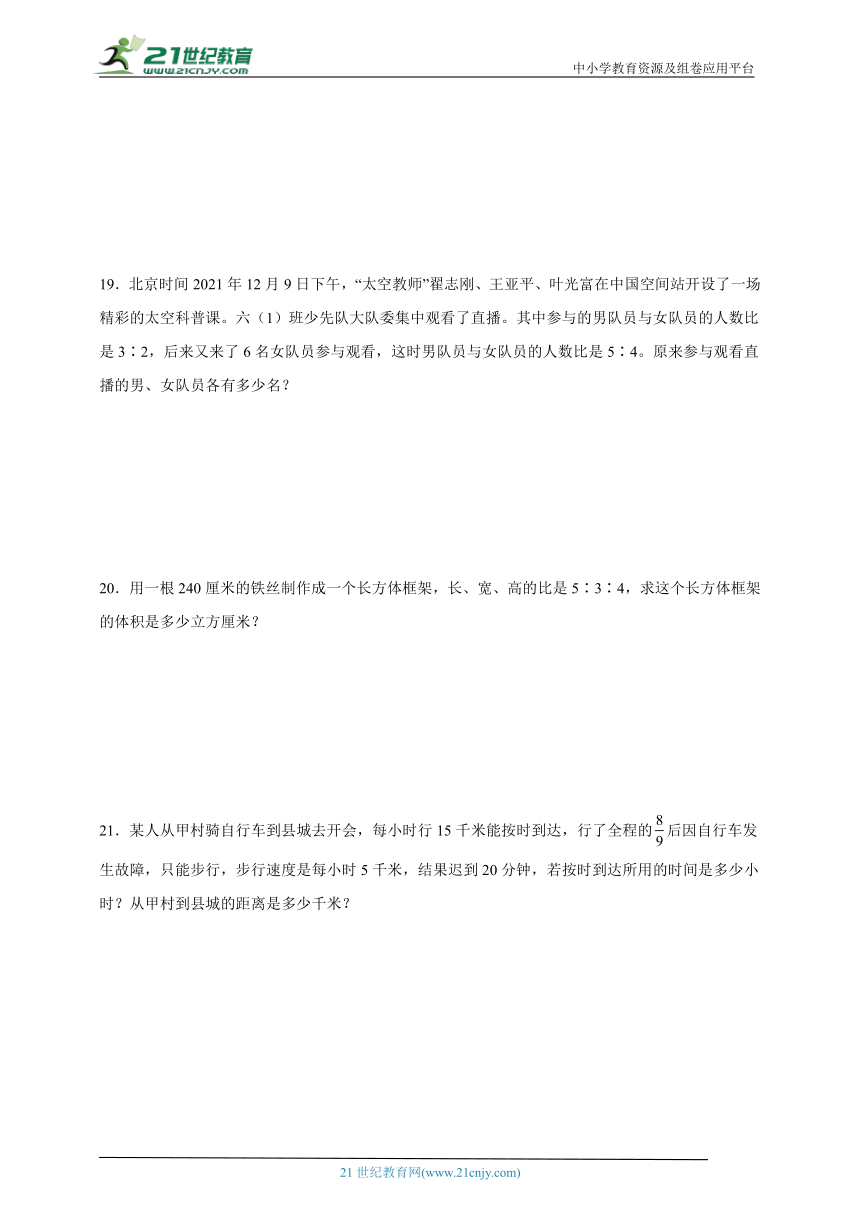 21世纪教育
www.21cnjy.com

中小学教育资源及组卷应用平台

19．北京时间 2021 年 12 月 9 日下午，“太空教师”翟志刚、王亚平、叶光富在中国空间站开设了一场精彩的太空科普课。六（1）班少先队大队委集中观看了直播。其中参与的男队员与女队员的人数比是 3∶2，后来又来了 6 名女队员参与观看，这时男队员与女队员的人数比是 5∶4。原来参与观看直播的男、女队员各有多少名？

20．用一根 240 厘米的铁丝制作成一个长方体框架，长、宽、高的比是 5∶3∶4，求这个长方体框架的体积是多少立方厘米？

21．某人从甲村骑自行车到县城去开会，每小时行 15 千米能按时到达，行了全程的$\frac{8}{9}$后因自行车发生故障，只能步行，步行速度是每小时 5 千米，结果迟到 20 分钟，若按时到达所用的时间是多少小时？从甲村到县城的距离是多少千米？

21 世纪教育网(www.21cnjy.com)